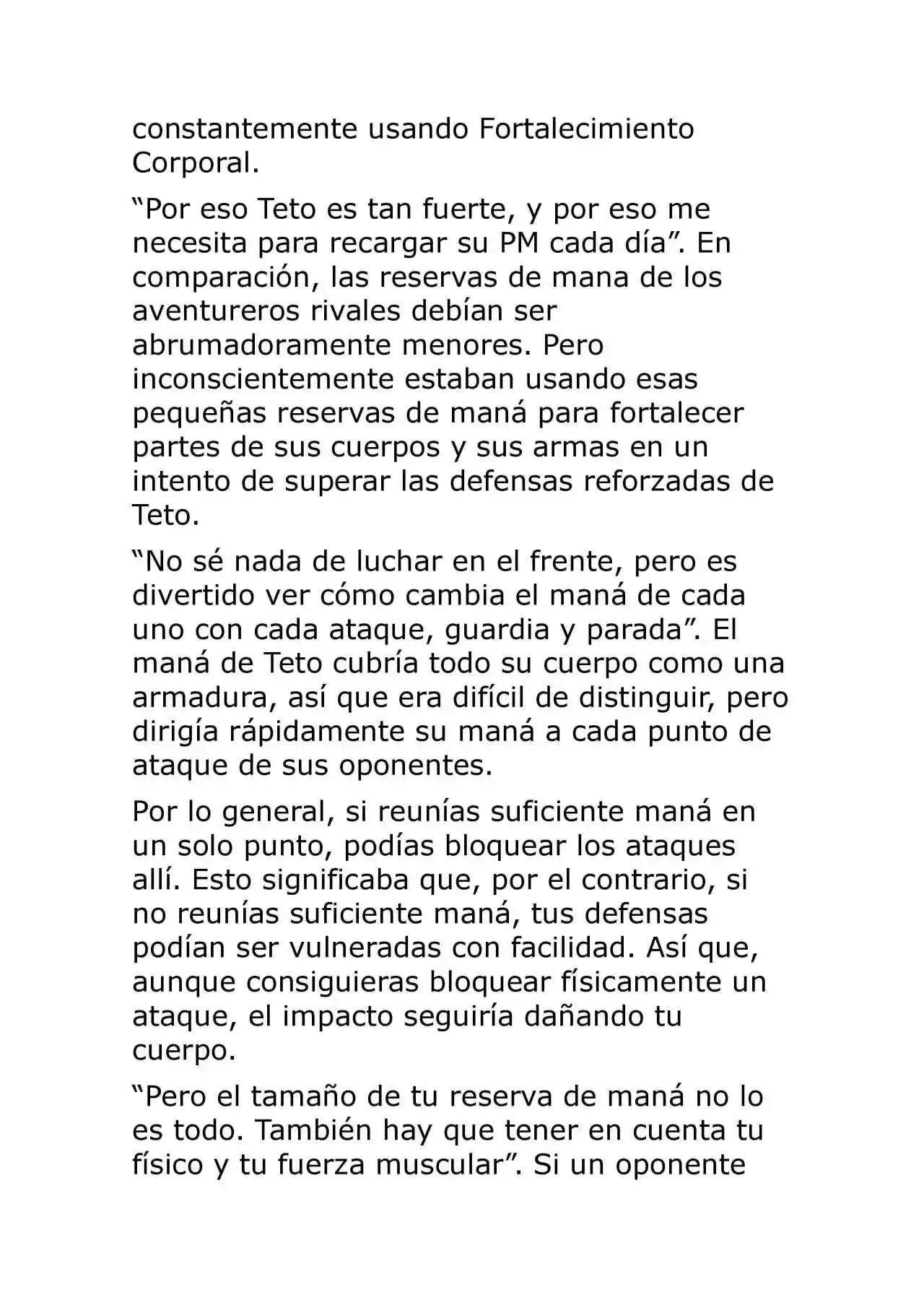 constantemente usando Fortalecimiento Corporal.

"Por eso Teto es tan fuerte, y por eso me necesita para recargar su PM cada día". En comparación, las reservas de mana de los aventureros rivales debían ser abrumadoramente menores. Pero inconscientemente estaban usando esas pequeñas reservas de maná para fortalecer partes de sus cuerpos y sus armas en un intento de superar las defensas reforzadas de Teto.

"No sé nada de luchar en el frente, pero es divertido ver cómo cambia el maná de cada uno con cada ataque, guardia y parada". El maná de Teto cubría todo su cuerpo como una armadura, así que era difícil de distinguir, pero dirigía rápidamente su maná a cada punto de ataque de sus oponentes.

Por lo general, si reunías suficiente maná en un solo punto, podías bloquear los ataques allí. Esto significaba que, por el contrario, si no reunías suficiente maná, tus defensas podían ser vulneradas con facilidad. Así que, aunque consiguieras bloquear físicamente un ataque, el impacto seguiría dañando tu cuerpo.

"Pero el tamaño de tu reserva de maná no lo es todo. También hay que tener en cuenta tu físico y tu fuerza muscular". Si un oponente